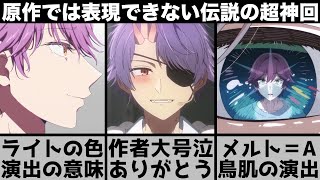 原作では表現できない伝説の超神回

ライトの色
演出の意味

作者大号泣
ありがとう

メルト＝A
鳥肌の演出